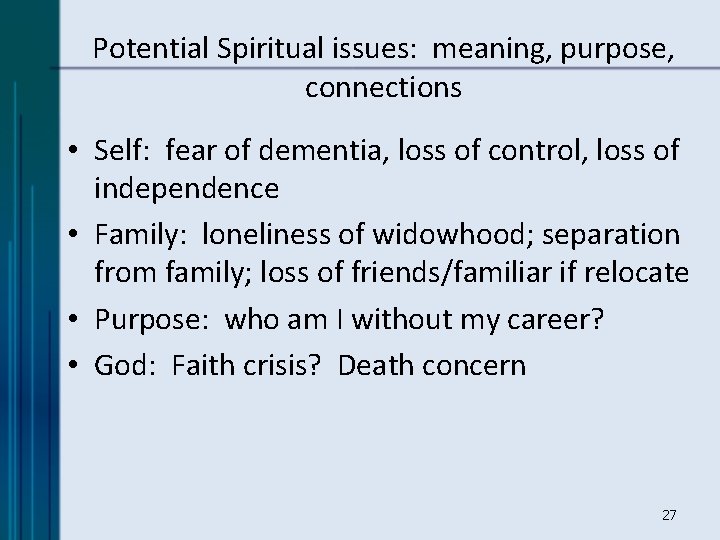 Potential Spiritual issues: meaning, purpose, connections

• Self: fear of dementia, loss of control, loss of independence
• Family: loneliness of widowhood; separation from family; loss of friends/familiar if relocate
• Purpose: who am I without my career?
• God: Faith crisis? Death concern

27